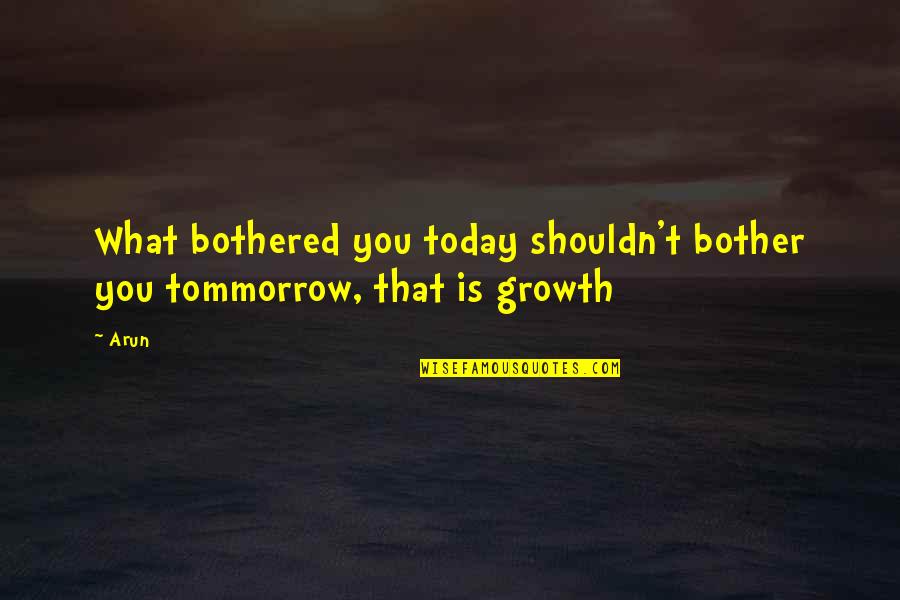 What bothered you today shouldn't bother you tommorrow, that is growth

~ Arun

WISEFAMOUSQUOTES.COM